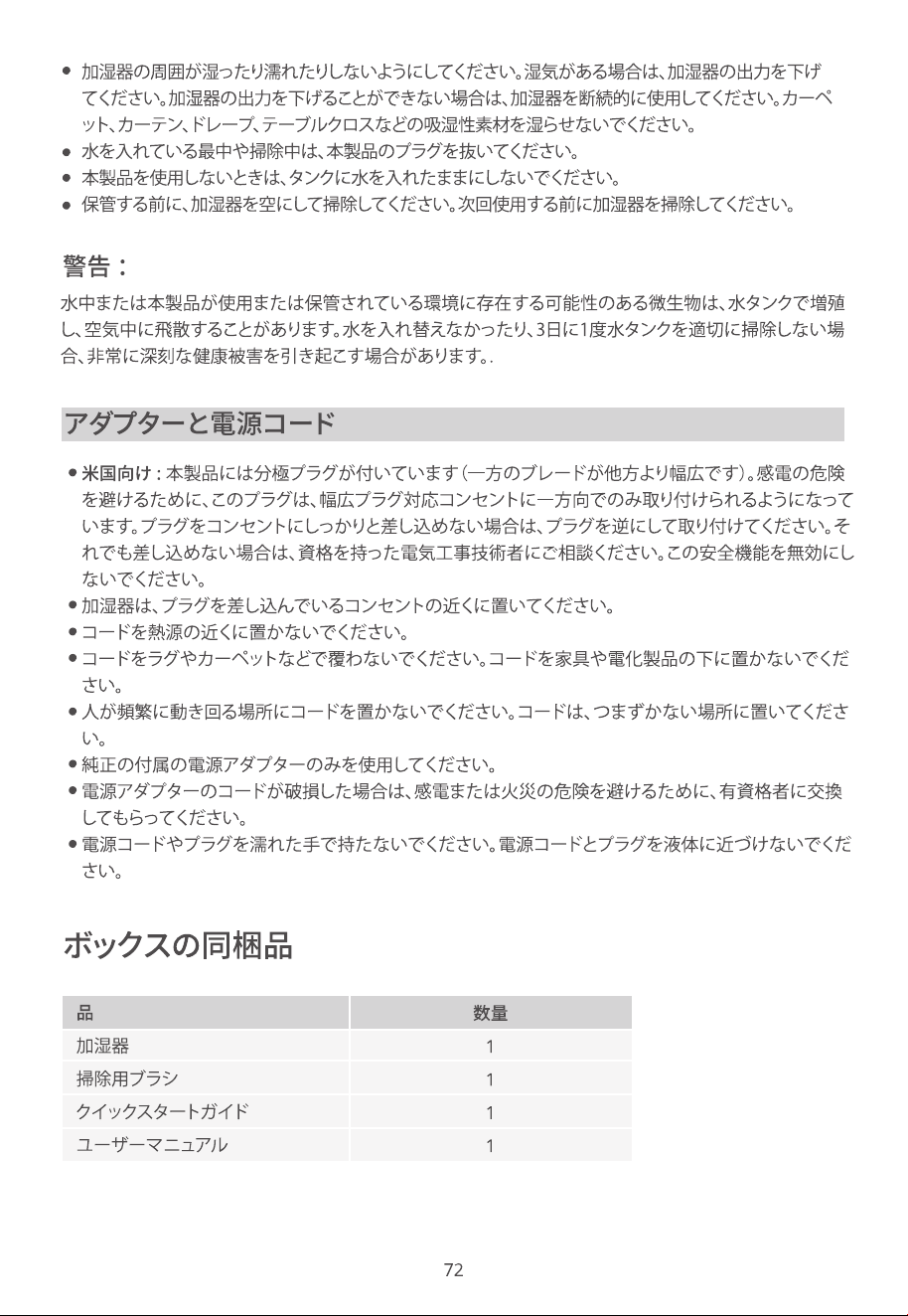 • 加湿器の周囲が湿ったり濡れたりしないようにしてください。湿気がある場合は、加湿器の出力を下げてください。加湿器の出力を下げることができない場合は、加湿器を断続的に使用してください。カーペット、カーテン、ドレープ、テーブルクロスなどの吸湿性素材を湿らせないでください。
• 水を入れている最中や掃除中は、本製品のプラグを抜いてください。
• 本製品を使用しないときは、タンクに水を入れたままにしないでください。
• 保管する前に、加湿器を空にして掃除してください。次回使用する前に加湿器を掃除してください。

警告：

水中または本製品が使用または保管されている環境に存在する可能性のある微生物は、水タンクで増殖し、空気中に飛散することがあります。水を入れ替えなかったり、3日に1度水タンクを適切に掃除しない場合、非常に深刻な健康被害を引き起こす場合があります。.

アダプターと電源コード

• 米国向け：本製品には分極プラグが付いています（一方のブレードが他方より幅広です）。感電の危険を避けるために、このプラグは、幅広プラグ対応コンセントに一方向でのみ取り付けられるようになっています。プラグをコンセントにしっかりと差し込めない場合は、プラグを逆にして取り付けてください。それでも差し込めない場合は、資格を持った電気工事技術者にご相談ください。この安全機能を無効にしないでください。
• 加湿器は、プラグを差し込んでいるコンセントの近くに置いてください。
• コードを熱源の近くに置かないでください。
• コードをラグやカーペットなどで覆わないでください。コードを家具や電化製品の下に置かないでください。
• 人が頻繁に動き回る場所にコードを置かないでください。コードは、つまずかない場所に置いてください。
• 純正の付属の電源アダプターのみを使用してください。
• 電源アダプターのコードが破損した場合は、感電または火災の危険を避けるために、有資格者に交換してもらってください。
• 電源コードやプラグを濡れた手で持たないでください。電源コードとプラグを液体に近づけないでください。

ボックスの同梱品

| 品 | 数量 |
|---|---|
| 加湿器 | 1 |
| 掃除用ブラシ | 1 |
| クイックスタートガイド | 1 |
| ユーザーマニュアル | 1 |

72